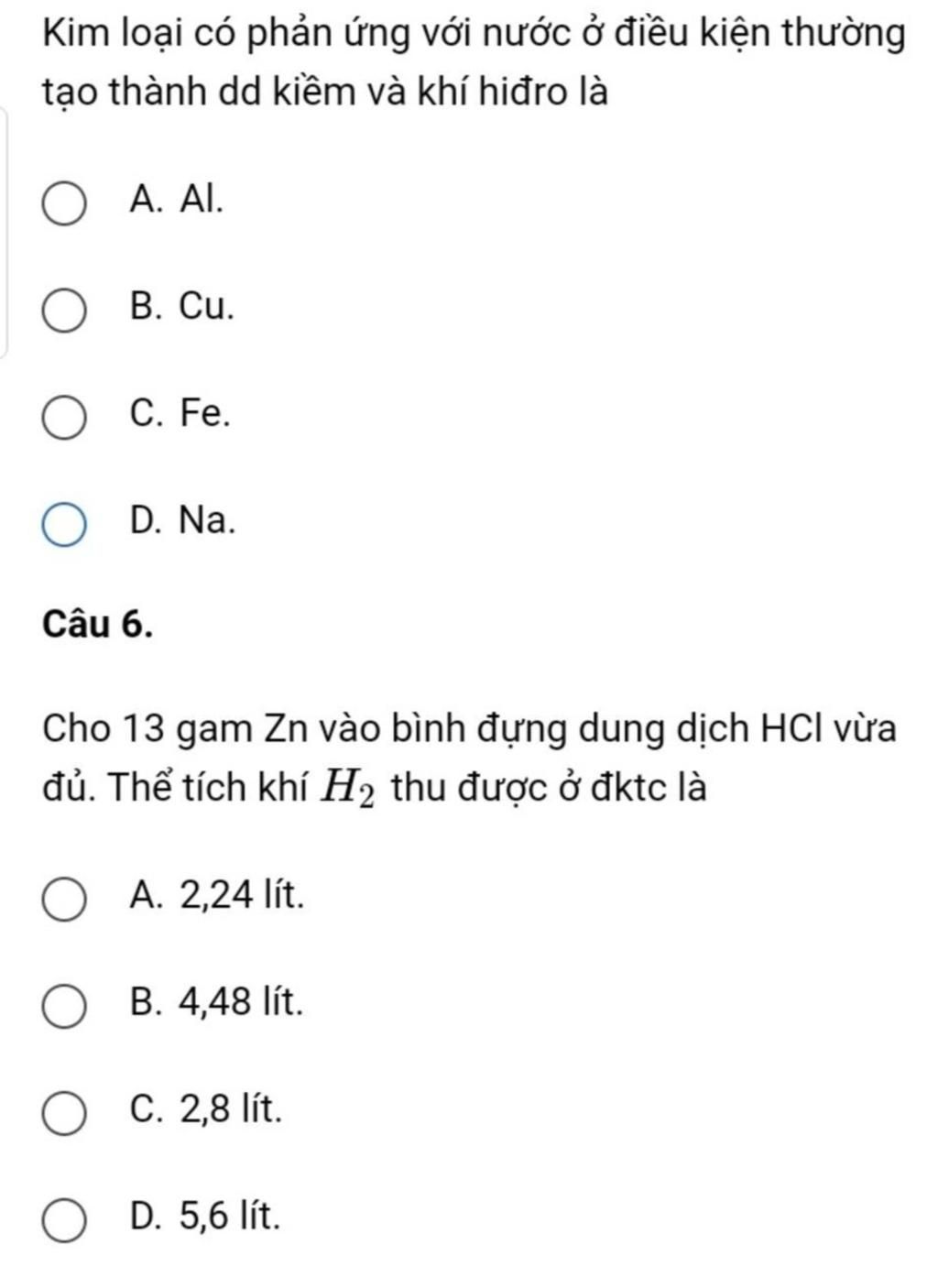 Kim loại có phản ứng với nước ở điều kiện thường tạo thành dd kiềm và khí hiđro là

A. Al.

B. Cu.

C. Fe.

D. Na.

Câu 6.

Cho 13 gam Zn vào bình đựng dung dịch HCl vừa đủ. Thể tích khí $H_2$ thu được ở đktc là

A. 2,24 lít.

B. 4,48 lít.

C. 2,8 lít.

D. 5,6 lít.